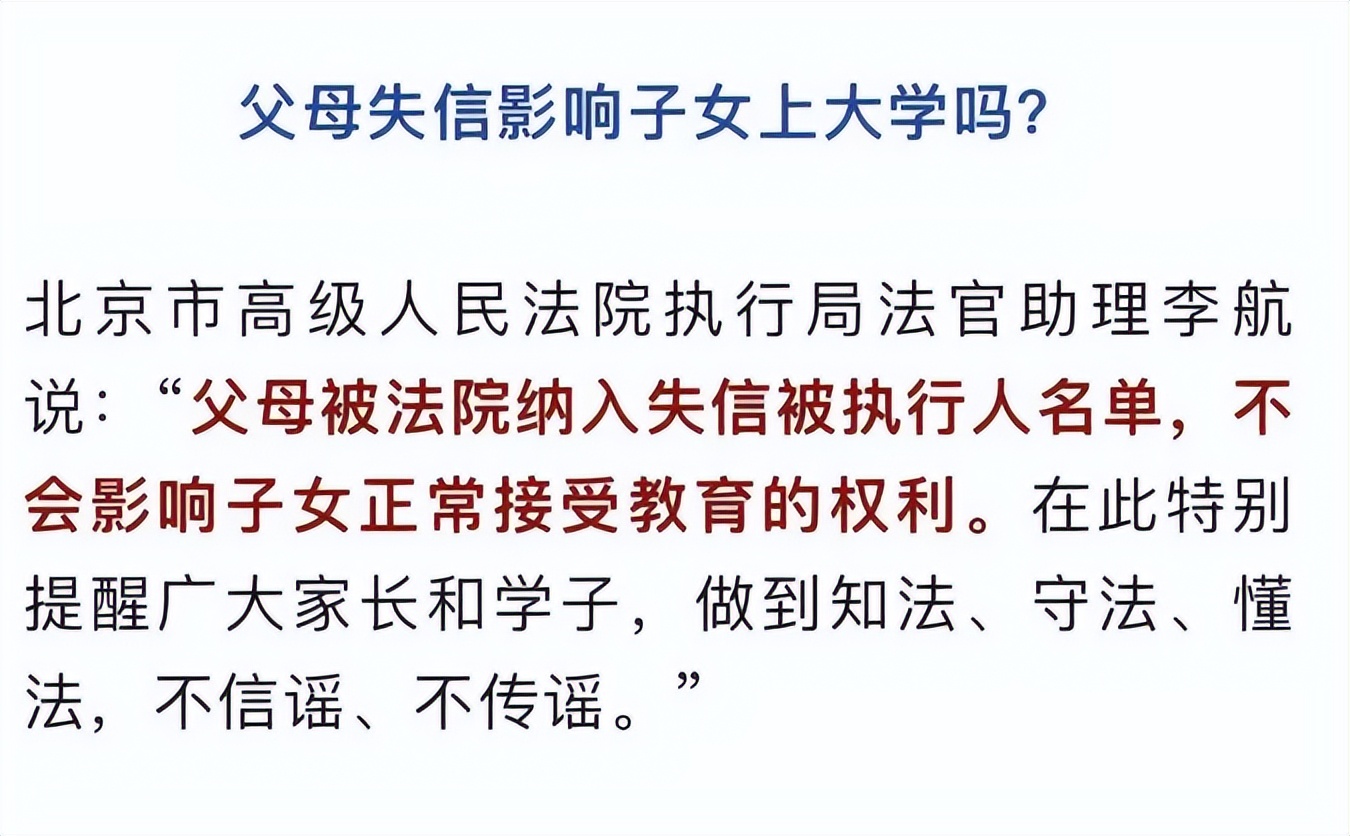 父母失信影响子女上大学吗?

北京市高级人民法院执行局法官助理李航说:“父母被法院纳入失信被执行人名单,不会影响子女正常接受教育的权利。在此特别提醒广大家长和学子,做到知法、守法、懂法,不信谣、不传谣。”